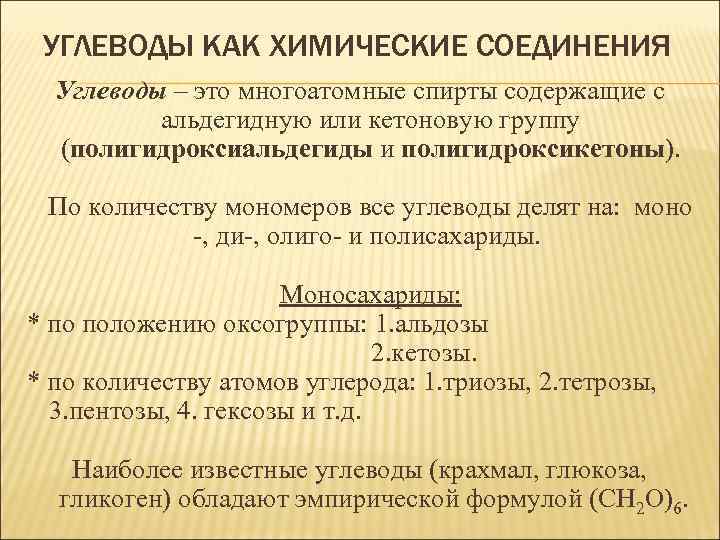 УГЛЕВОДЫ КАК ХИМИЧЕСКИЕ СОЕДИНЕНИЯ

Углеводы – это многоатомные спирты содержащие с альдегидную или кетоновую группу (полигидроксиальдегиды и полигидроксикетоны).

По количеству мономеров все углеводы делят на: моно -, ди-, олиго- и полисахариды.

Моносахариды:
* по положению оксогруппы: 1.альдозы
2.кетозы.
* по количеству атомов углерода: 1.триозы, 2.тетрозы, 3.пентозы, 4. гексозы и т.д.

Наиболее известные углеводы (крахмал, глюкоза, гликоген) обладают эмпирической формулой $(CH_2O)_6$.